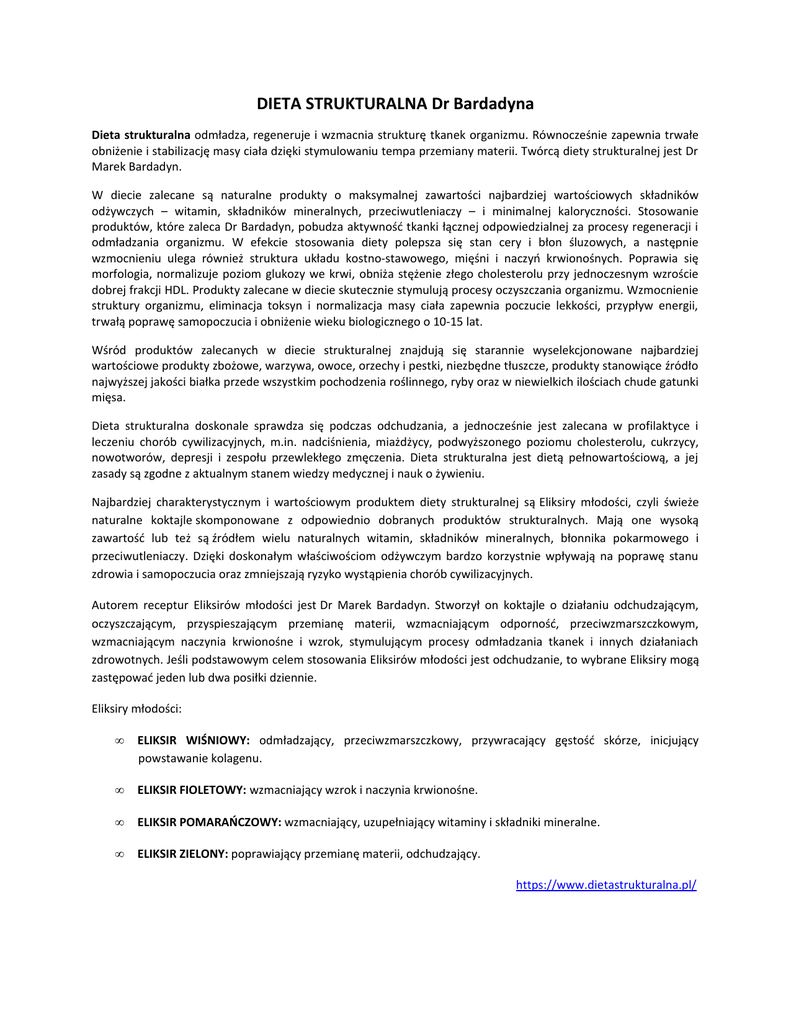 DIETA STRUKTURALNA Dr Bardadyna

Dieta strukturalna odmładza, regeneruje i wzmacnia strukturę tkanek organizmu. Równocześnie zapewnia trwałe obniżenie i stabilizację masy ciała dzięki stymulowaniu tempa przemiany materii. Twórcą diety strukturalnej jest Dr Marek Bardadyn.

W diecie zalecane są naturalne produkty o maksymalnej zawartości najbardziej wartościowych składników odżywczych – witamin, składników mineralnych, przeciwutleniaczy – i minimalnej kaloryczności. Stosowanie produktów, które zaleca Dr Bardadyn, pobudza aktywność tkanki łącznej odpowiedzialnej za procesy regeneracji i odmładzania organizmu. W efekcie stosowania diety polepsza się stan cery i błon śluzowych, a następnie wzmocnieniu ulega również struktura układu kostno-stawowego, mięśni i naczyń krwionośnych. Poprawia się morfologia, normalizuje poziom glukozy we krwi, obniża stężenie złego cholesterolu przy jednoczesnym wzroście dobrej frakcji HDL. Produkty zalecane w diecie skutecznie stymulują procesy oczyszczania organizmu. Wzmocnienie struktury organizmu, eliminacja toksyn i normalizacja masy ciała zapewnia poczucie lekkości, przypływ energii, trwałą poprawę samopoczucia i obniżenie wieku biologicznego o 10-15 lat.

Wśród produktów zalecanych w diecie strukturalnej znajdują się starannie wyselekcjonowane najbardziej wartościowe produkty zbożowe, warzywa, owoce, orzechy i pestki, niezbędne tłuszcze, produkty stanowiące źródło najwyższej jakości białka przede wszystkim pochodzenia roślinnego, ryby oraz w niewielkich ilościach chude gatunki mięsa.

Dieta strukturalna doskonale sprawdza się podczas odchudzania, a jednocześnie jest zalecana w profilaktyce i leczeniu chorób cywilizacyjnych, m.in. nadciśnienia, miażdżycy, podwyższonego poziomu cholesterolu, cukrzycy, nowotworów, depresji i zespołu przewlekłego zmęczenia. Dieta strukturalna jest dietą pełnowartościową, a jej zasady są zgodne z aktualnym stanem wiedzy medycznej i nauk o żywieniu.

Najbardziej charakterystycznym i wartościowym produktem diety strukturalnej są Eliksiry młodości, czyli świeże naturalne koktajle skomponowane z odpowiednio dobranych produktów strukturalnych. Mają one wysoką zawartość lub też są źródłem wielu naturalnych witamin, składników mineralnych, błonnika pokarmowego i przeciwutleniaczy. Dzięki doskonałym właściwościom odżywczym bardzo korzystnie wpływają na poprawę stanu zdrowia i samopoczucia oraz zmniejszają ryzyko wystąpienia chorób cywilizacyjnych.

Autorem receptur Eliksirów młodości jest Dr Marek Bardadyn. Stworzył on koktajle o działaniu odchudzającym, oczyszczającym, przyspieszającym przemianę materii, wzmacniającym odporność, przeciwzmarszczkowym, wzmacniającym naczynia krwionośne i wzrok, stymulującym procesy odmładzania tkanek i innych działaniach zdrowotnych. Jeśli podstawowym celem stosowania Eliksirów młodości jest odchudzanie, to wybrane Eliksiry mogą zastępować jeden lub dwa posiłki dziennie.

Eliksiry młodości:

∞ ELIKSIR WIŚNIOWY: odmładzający, przeciwzmarszczkowy, przywracający gęstość skórze, inicjujący powstawanie kolagenu.

∞ ELIKSIR FIOLETOWY: wzmacniający wzrok i naczynia krwionośne.

∞ ELIKSIR POMARAŃCZOWY: wzmacniający, uzupełniający witaminy i składniki mineralne.

∞ ELIKSIR ZIELONY: poprawiający przemianę materii, odchudzający.

https://www.dietastrukturalna.pl/